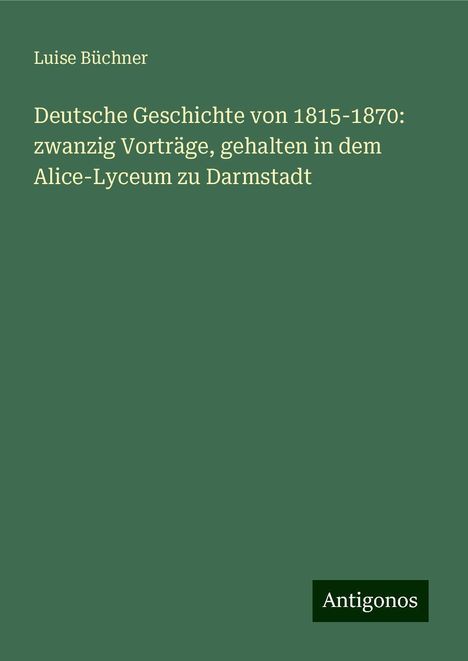 Luise Büchner

Deutsche Geschichte von 1815-1870: zwanzig Vorträge, gehalten in dem Alice-Lyceum zu Darmstadt

Antigonos